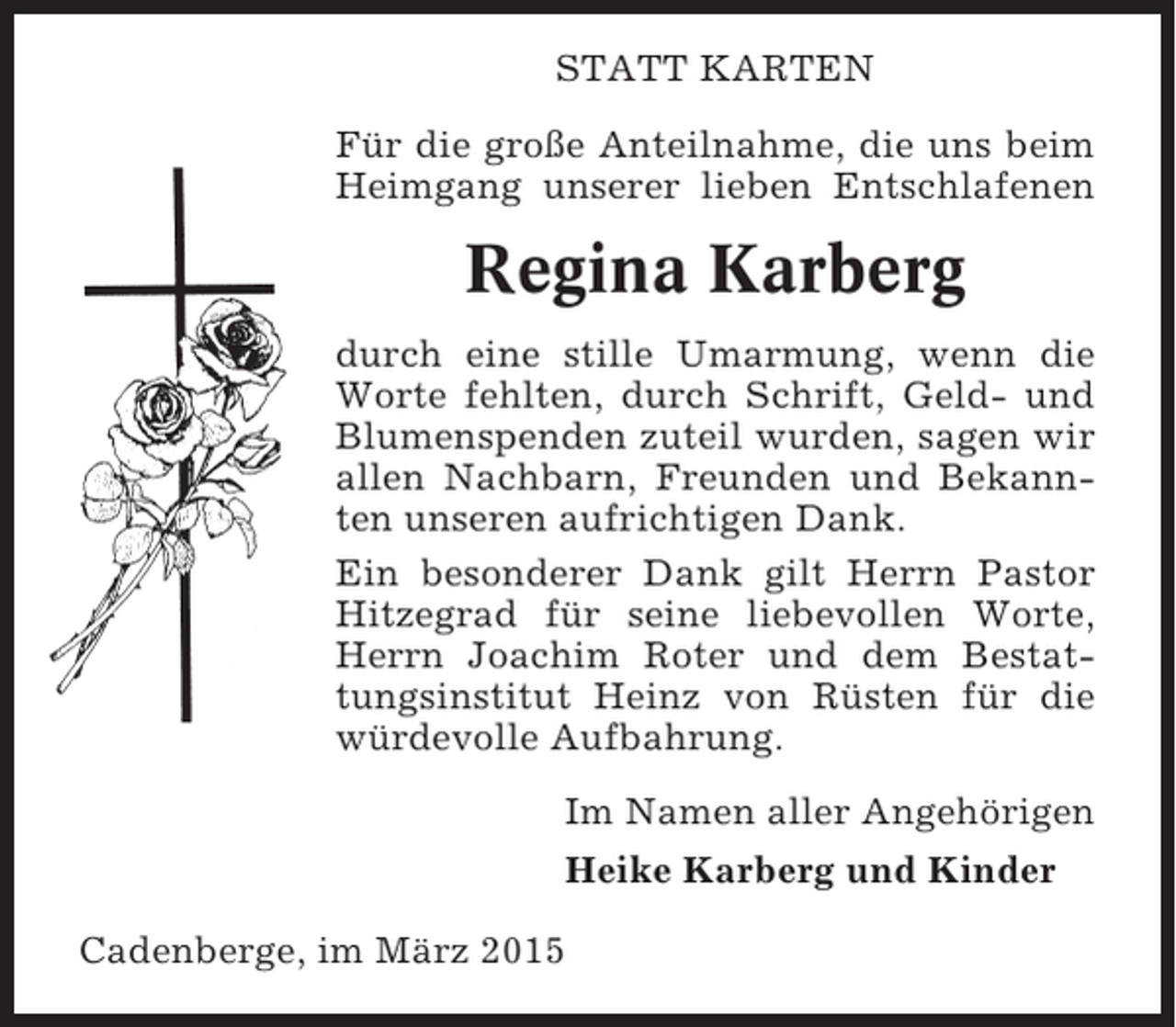 STATT KARTEN

Für die große Anteilnahme, die uns beim Heimgang unserer lieben Entschlafenen

Regina Karberg

durch eine stille Umarmung, wenn die Worte fehlten, durch Schrift, Geld- und Blumenspenden zuteil wurden, sagen wir allen Nachbarn, Freunden und Bekannten unseren aufrichtigen Dank.

Ein besonderer Dank gilt Herrn Pastor Hitzegrad für seine liebevollen Worte, Herrn Joachim Roter und dem Bestattungsinstitut Heinz von Rüsten für die würdevolle Aufbahrung.

Im Namen aller Angehörigen

Heike Karberg und Kinder

Cadenberge, im März 2015